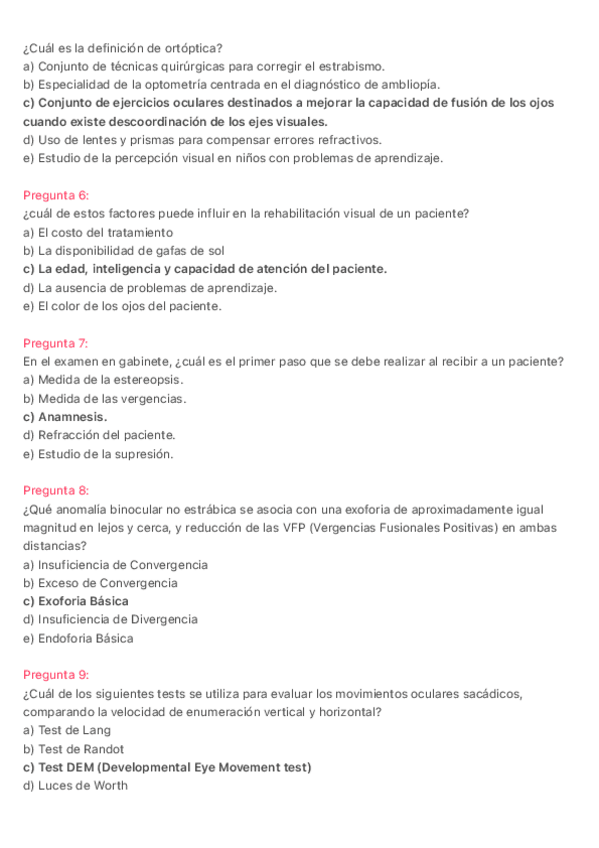 ¿Cuál es la definición de ortóptica?
a) Conjunto de técnicas quirúrgicas para corregir el estrabismo.
b) Especialidad de la optometría centrada en el diagnóstico de ambliopía.
c) Conjunto de ejercicios oculares destinados a mejorar la capacidad de fusión de los ojos cuando existe descoordinación de los ejes visuales.
d) Uso de lentes y prismas para compensar errores refractivos.
e) Estudio de la percepción visual en niños con problemas de aprendizaje.

Pregunta 6:
¿cuál de estos factores puede influir en la rehabilitación visual de un paciente?
a) El costo del tratamiento
b) La disponibilidad de gafas de sol
c) La edad, inteligencia y capacidad de atención del paciente.
d) La ausencia de problemas de aprendizaje.
e) El color de los ojos del paciente.

Pregunta 7:
En el examen en gabinete, ¿cuál es el primer paso que se debe realizar al recibir a un paciente?
a) Medida de la estereopsis.
b) Medida de las vergencias.
c) Anamnesis.
d) Refracción del paciente.
e) Estudio de la supresión.

Pregunta 8:
¿Qué anomalía binocular no estrábica se asocia con una exoforia de aproximadamente igual magnitud en lejos y cerca, y reducción de las VFP (Vergencias Fusionales Positivas) en ambas distancias?
a) Insuficiencia de Convergencia
b) Exceso de Convergencia
c) Exoforia Básica
d) Insuficiencia de Divergencia
e) Endoforia Básica

Pregunta 9:
¿Cuál de los siguientes tests se utiliza para evaluar los movimientos oculares sacádicos, comparando la velocidad de enumeración vertical y horizontal?
a) Test de Lang
b) Test de Randot
c) Test DEM (Developmental Eye Movement test)
d) Luces de Worth